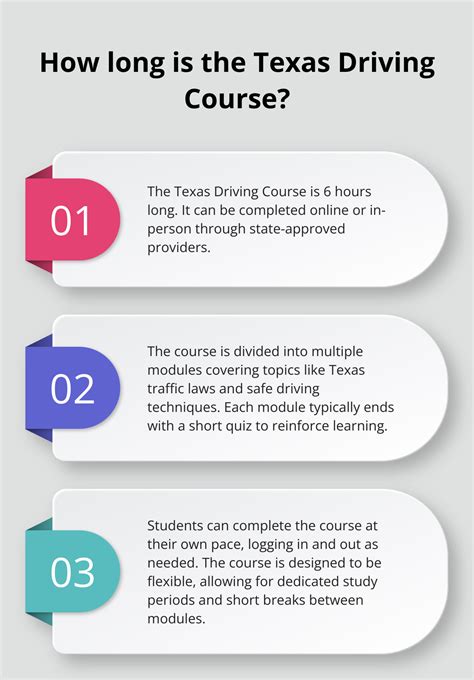 How long is the Texas Driving Course?

01

The Texas Driving Course is 6 hours long. It can be completed online or in-person through state-approved providers.

02

The course is divided into multiple modules covering topics like Texas traffic laws and safe driving techniques. Each module typically ends with a short quiz to reinforce learning.

03

Students can complete the course at their own pace, logging in and out as needed. The course is designed to be flexible, allowing for dedicated study periods and short breaks between modules.